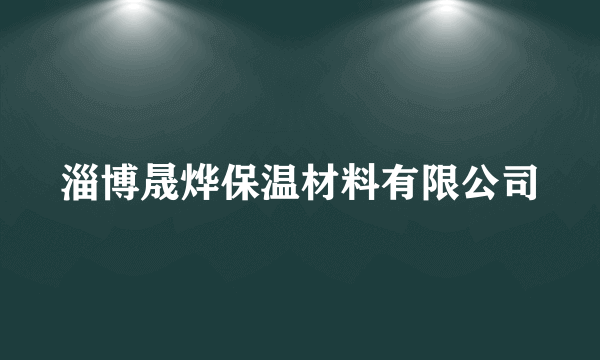 淄博晟烨保温材料有限公司